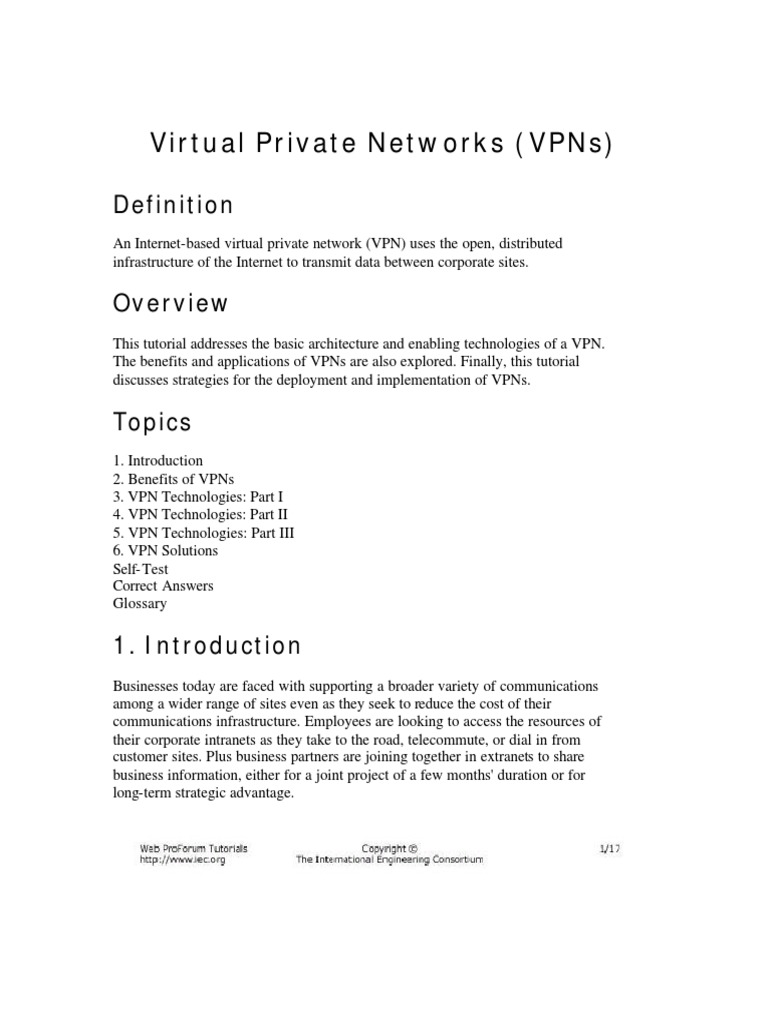 Virtual Private Networks (VPNs)

Definition

An Internet-based virtual private network (VPN) uses the open, distributed infrastructure of the Internet to transmit data between corporate sites.

Overview

This tutorial addresses the basic architecture and enabling technologies of a VPN. The benefits and applications of VPNs are also explored. Finally, this tutorial discusses strategies for the deployment and implementation of VPNs.

Topics

1. Introduction
2. Benefits of VPNs
3. VPN Technologies: Part I
4. VPN Technologies: Part II
5. VPN Technologies: Part III
6. VPN Solutions
Self-Test
Correct Answers
Glossary

1. Introduction

Businesses today are faced with supporting a broader variety of communications among a wider range of sites even as they seek to reduce the cost of their communications infrastructure. Employees are looking to access the resources of their corporate intranets as they take to the road, telecommute, or dial in from customer sites. Plus business partners are joining together in extranets to share business information, either for a joint project of a few months' duration or for long-term strategic advantage.

Web ProForum Tutorials
http://www.iec.org

Copyright ©
The International Engineering Consortium

1/17